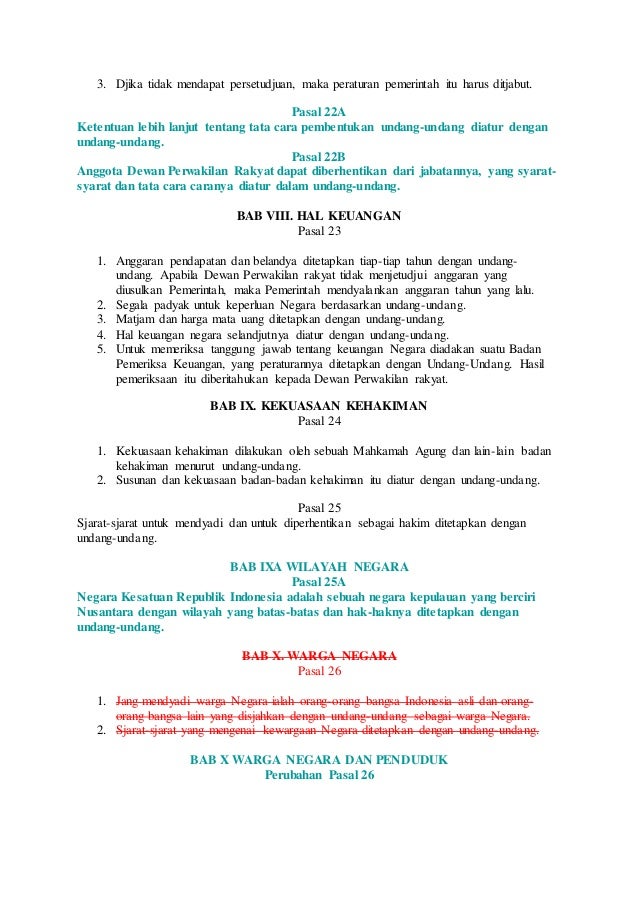 3. Djika tidak mendapat persetudjuan, maka peraturan pemerintah itu harus ditjabut.

Pasal 22A
Ketentuan lebih lanjut tentang tata cara pembentukan undang-undang diatur dengan undang-undang.

Pasal 22B
Anggota Dewan Perwakilan Rakyat dapat diberhentikan dari jabatannya, yang syarat-syarat dan tata cara caranya diatur dalam undang-undang.

BAB VIII. HAL KEUANGAN
Pasal 23

1. Anggaran pendapatan dan belandya ditetapkan tiap-tiap tahun dengan undang-undang. Apabila Dewan Perwakilan rakyat tidak menjetudjui anggaran yang diusulkan Pemerintah, maka Pemerintah mendyalankan anggaran tahun yang lalu.
2. Segala padyak untuk keperluan Negara berdasarkan undang-undang.
3. Matjam dan harga mata uang ditetapkan dengan undang-undang.
4. Hal keuangan negara selandjutnya diatur dengan undang-undang.
5. Untuk memeriksa tanggung jawab tentang keuangan Negara diadakan suatu Badan Pemeriksa Keuangan, yang peraturannya ditetapkan dengan Undang-Undang. Hasil pemeriksaan itu diberitahukan kepada Dewan Perwakilan rakyat.

BAB IX. KEKUASAAN KEHAKIMAN
Pasal 24

1. Kekuasaan kehakiman dilakukan oleh sebuah Mahkamah Agung dan lain-lain badan kehakiman menurut undang-undang.
2. Susunan dan kekuasaan badan-badan kehakiman itu diatur dengan undang-undang.

Pasal 25
Sjarat-sjarat untuk mendyadi dan untuk diperhentikan sebagai hakim ditetapkan dengan undang-undang.

BAB IXA WILAYAH NEGARA
Pasal 25A
Negara Kesatuan Republik Indonesia adalah sebuah negara kepulauan yang berciri Nusantara dengan wilayah yang batas-batas dan hak-haknya ditetapkan dengan undang-undang.

BAB X. WARGA NEGARA
Pasal 26

1. Jang mendyadi warga Negara ialah orang-orang bangsa Indonesia asli dan orang-orang bangsa lain yang disjahkan dengan undang-undang sebagai warga Negara.
2. Sjarat-sjarat yang mengenai kewargaan Negara ditetapkan dengan undang-undang.

BAB X WARGA NEGARA DAN PENDUDUK
Perubahan Pasal 26